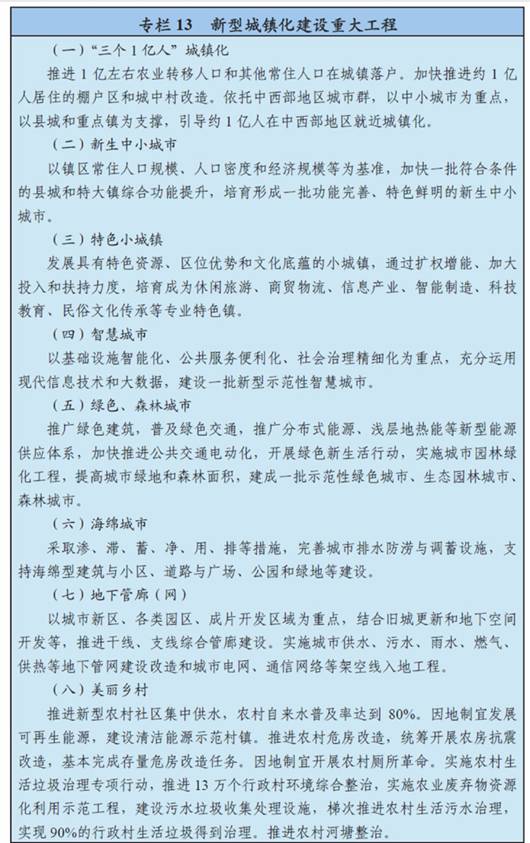 专栏 13　新型城镇化建设重大工程

（一）“三个 1 亿人”城镇化

推进 1 亿左右农业转移人口和其他常住人口在城镇落户。加快推进约 1 亿人居住的棚户区和城中村改造。依托中西部地区城市群，以中小城市为重点，以县城和重点镇为支撑，引导约 1 亿人在中西部地区就近城镇化。

（二）新生中小城市

以镇区常住人口规模、人口密度和经济规模等为基准，加快一批符合条件的县城和特大镇综合功能提升，培育形成一批功能完善、特色鲜明的新生中小城市。

（三）特色小城镇

发展具有特色资源、区位优势和文化底蕴的小城镇，通过扩权增能、加大投入和扶持力度，培育成为休闲旅游、商贸物流、信息产业、智能制造、科技教育、民俗文化传承等专业特色镇。

（四）智慧城市

以基础设施智能化、公共服务便利化、社会治理精细化为重点，充分运用现代信息技术和大数据，建设一批新型示范性智慧城市。

（五）绿色、森林城市

推广绿色建筑，普及绿色交通，推广分布式能源、浅层地热能等新型能源供应体系，加快推进公共交通电动化，开展绿色新生活行动，实施城市园林绿化工程，提高城市绿地和森林面积，建成一批示范性绿色城市、生态园林城市、森林城市。

（六）海绵城市

采取渗、滞、蓄、净、用、排等措施，完善城市排水防涝与调蓄设施，支持海绵型建筑与小区、道路与广场、公园和绿地等建设。

（七）地下管廊（网）

以城市新区、各类园区、成片开发区域为重点，结合旧城更新和地下空间开发等，推进干线、支线综合管廊建设。实施城市供水、污水、雨水、燃气、供热等地下管网建设改造和城市电网、通信网络等架空线入地工程。

（八）美丽乡村

推进新型农村社区集中供水，农村自来水普及率达到 80%。因地制宜发展可再生能源，建设清洁能源示范村镇。推进农村危房改造，统筹开展农房抗震改造，基本完成存量危房改造任务。因地制宜开展农村厕所革命。实施农村生活垃圾治理专项行动，推进 13 万个行政村环境综合整治，实施农业废弃物资源化利用示范工程，建设污水垃圾收集处理设施，梯次推进农村生活污水治理，实现 90%的行政村生活垃圾得到治理。推进农村河塘整治。